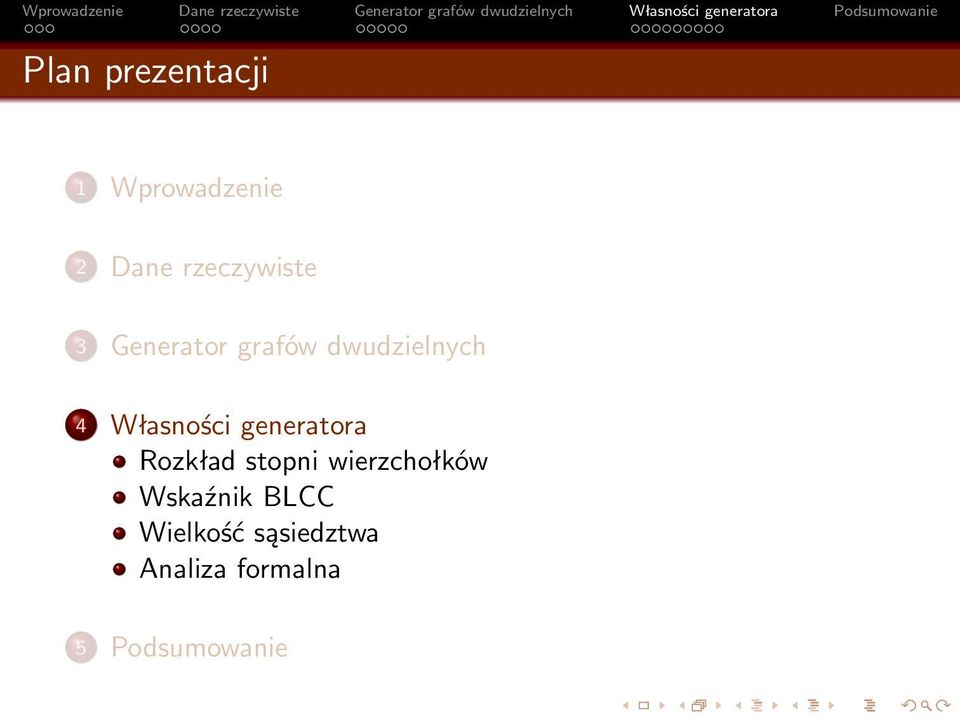 Wprowadzenie Dane rzeczywiste Generator grafów dwudzielnych Własności generatora Podsumowanie

Plan prezentacji

1 Wprowadzenie

2 Dane rzeczywiste

3 Generator grafów dwudzielnych

4 Własności generatora
Rozkład stopni wierzchołków
Wskaźnik BLCC
Wielkość sąsiedztwa
Analiza formalna

5 Podsumowanie